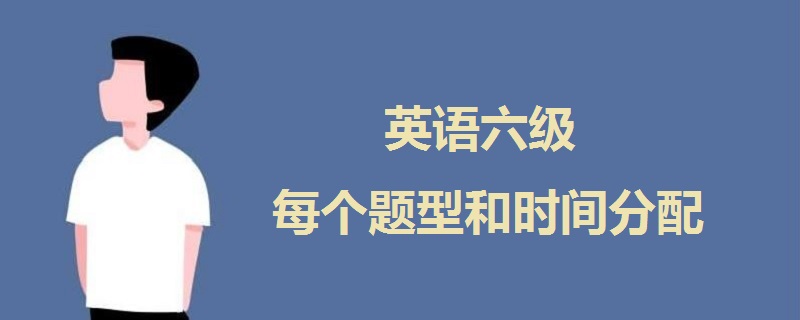 英语六级

每个题型和时间分配